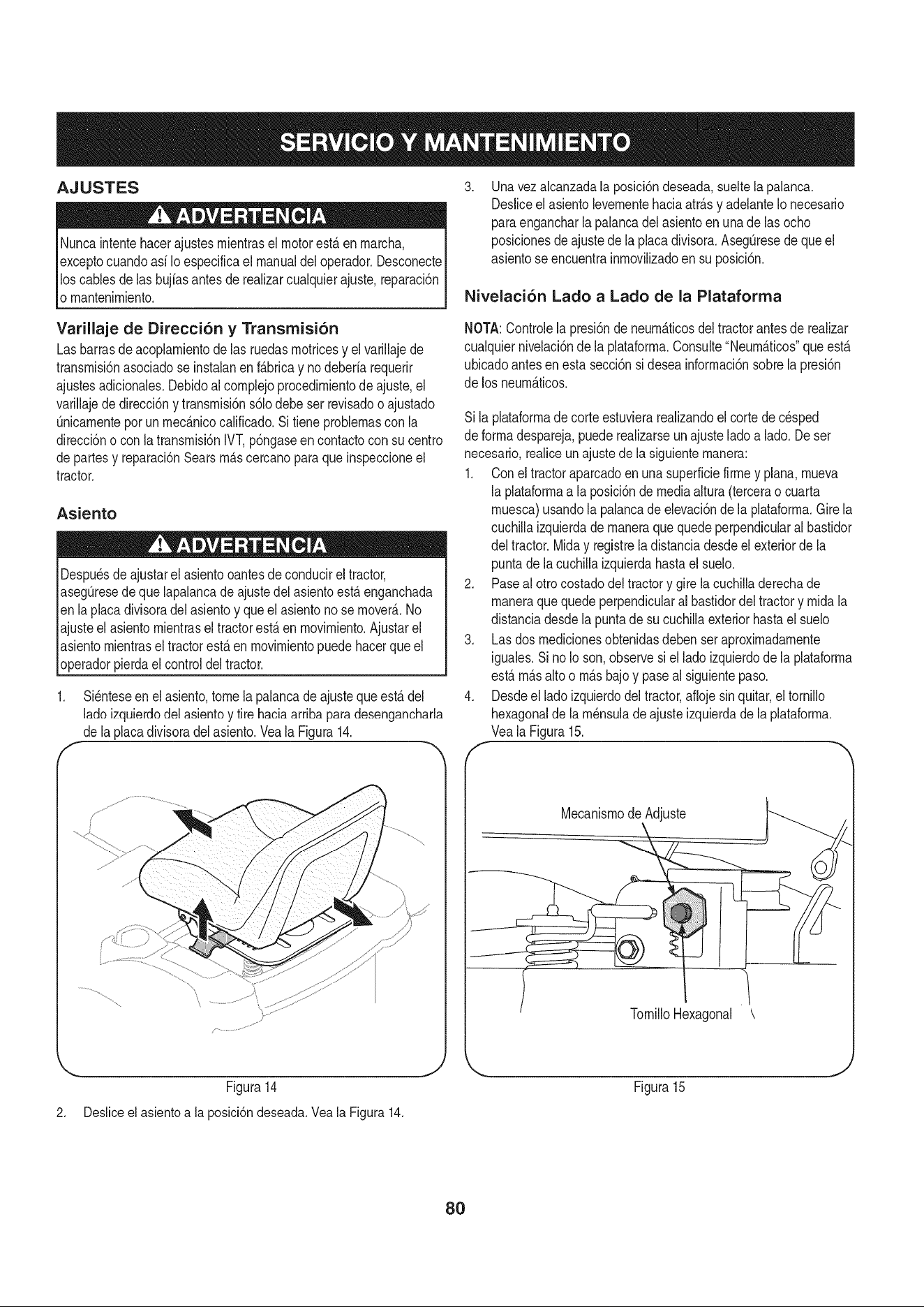 SERVICIO Y MANTENIMIENTO

AJUSTES

ADVERTENCIA

Nunca intente hacer ajustes mientras el motor está en marcha, excepto cuando así lo especifica el manual del operador. Desconecte los cables de las bujías antes de realizar cualquier ajuste, reparación o mantenimiento.

Varillaje de Dirección y Transmisión

Las barras de acoplamiento de las ruedas motrices y el varillaje de transmisión asociado se instalan en fábrica y no debería requerir ajustes adicionales. Debido al complejo procedimiento de ajuste, el varillaje de dirección y transmisión sólo debe ser revisado o ajustado únicamente por un mecánico calificado. Si tiene problemas con la dirección o con la transmisión IVT, póngase en contacto con su centro de partes y reparación Sears más cercano para que inspeccione el tractor.

Asiento

ADVERTENCIA

Después de ajustar el asiento oantes de conducir el tractor, asegúrese de que lapalanca de ajuste del asiento está enganchada en la placa divisora del asiento y que el asiento no se moverá. No ajuste el asiento mientras el tractor está en movimiento. Ajustar el asiento mientras el tractor está en movimiento puede hacer que el operador pierda el control del tractor.

1. Siéntese en el asiento, tome la palanca de ajuste que está del lado izquierdo del asiento y tire hacia arriba para desengancharla de la placa divisora del asiento. Vea la Figura 14.

Figura 14

2. Deslice el asiento a la posición deseada. Vea la Figura 14.

3. Una vez alcanzada la posición deseada, suelte la palanca. Deslice el asiento levemente hacia atrás y adelante lo necesario para enganchar la palanca del asiento en una de las ocho posiciones de ajuste de la placa divisora. Asegúrese de que el asiento se encuentra inmovilizado en su posición.

Nivelación Lado a Lado de la Plataforma

NOTA: Controle la presión de neumáticos del tractor antes de realizar cualquier nivelación de la plataforma. Consulte "Neumáticos" que está ubicado antes en esta sección si desea información sobre la presión de los neumáticos.

Si la plataforma de corte estuviera realizando el corte de césped de forma despareja, puede realizarse un ajuste lado a lado. De ser necesario, realice un ajuste de la siguiente manera:

1. Con el tractor aparcado en una superficie firme y plana, mueva la plataforma a la posición de media altura (tercera o cuarta muesca) usando la palanca de elevación de la plataforma. Gire la cuchilla izquierda de manera que quede perpendicular al bastidor del tractor. Mida y registre la distancia desde el exterior de la punta de la cuchilla izquierda hasta el suelo.
2. Pase al otro costado del tractor y gire la cuchilla derecha de manera que quede perpendicular al bastidor del tractor y mida la distancia desde la punta de su cuchilla exterior hasta el suelo
3. Las dos mediciones obtenidas deben ser aproximadamente iguales. Si no lo son, observe si el lado izquierdo de la plataforma está más alto o más bajo y pase al siguiente paso.
4. Desde el lado izquierdo del tractor, afloje sin quitar, el tornillo hexagonal de la ménsula de ajuste izquierda de la plataforma. Vea la Figura 15.

Mecanismo de Adjuste

Tornillo Hexagonal

Figura 15

80